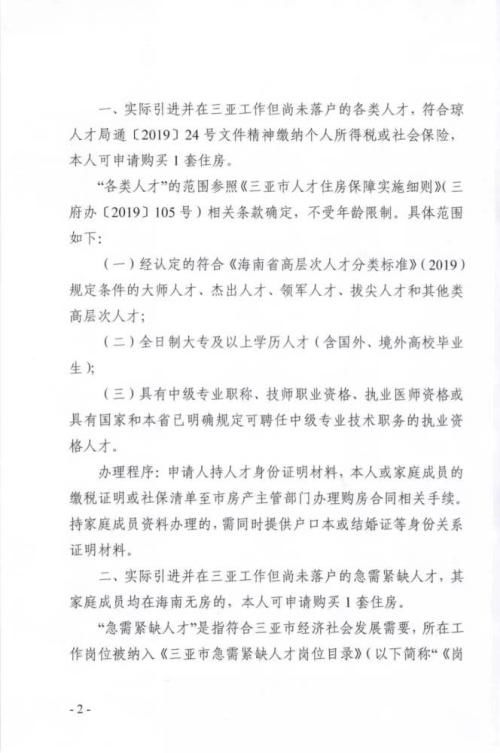 一、实际引进并在三亚工作但尚未落户的各类人才，符合琼人才局通〔2019〕24号文件精神缴纳个人所得税或社会保险，本人可申请购买1套住房。

“各类人才”的范围参照《三亚市人才住房保障实施细则》（三府办〔2019〕105号）相关条款确定，不受年龄限制。具体范围如下：

（一）经认定的符合《海南省高层次人才分类标准》（2019）规定条件的大师人才、杰出人才、领军人才、拔尖人才和其他类高层次人才；

（二）全日制大专及以上学历人才（含国外、境外高校毕业生）；

（三）具有中级专业职称、技师职业资格、执业医师资格或具有国家和本省已明确规定可聘任中级专业技术职务的执业资格人才。

办理程序：申请人持人才身份证明材料，本人或家庭成员的缴税证明或社保清单至市房产主管部门办理购房合同相关手续。持家庭成员资料办理的，需同时提供户口本或结婚证等身份关系证明材料。

二、实际引进并在三亚工作但尚未落户的急需紧缺人才，其家庭成员均在海南无房的，本人可申请购买1套住房。

“急需紧缺人才”是指符合三亚市经济社会发展需要，所在工作岗位被纳入《三亚市急需紧缺人才岗位目录》（以下简称“《岗

- 2 -